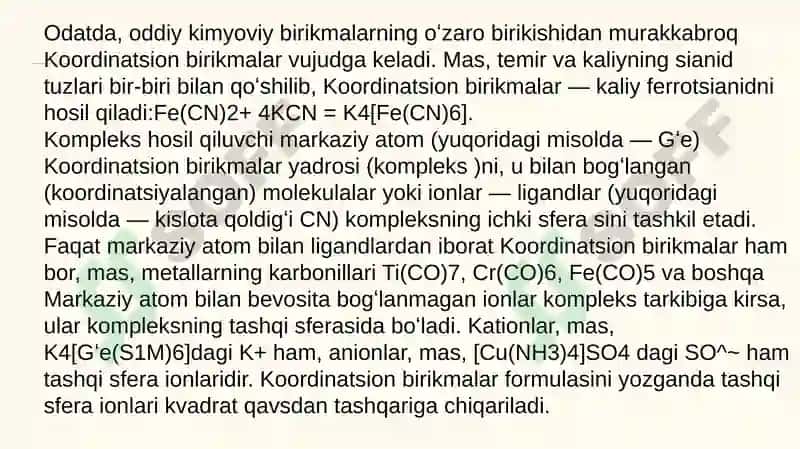 Odatda, oddiy kimyoviy birikmalarning oʻzaro birikishidan murakkabroq Koordinatsion birikmalar vujudga keladi. Mas, temir va kaliyning sianid tuzlari bir-biri bilan qoʻshilib, Koordinatsion birikmalar — kaliy ferrotsianidni hosil qiladi:Fe(CN)2+ 4KCN = K4[Fe(CN)6].
Kompleks hosil qiluvchi markaziy atom (yuqoridagi misolda — Gʻe) Koordinatsion birikmalar yadrosi (kompleks )ni, u bilan bogʻlangan (koordinatsiyalangan) molekulalar yoki ionlar — ligandlar (yuqoridagi misolda — kislota qoldigʻi CN) kompleksning ichki sfera sini tashkil etadi. Faqat markaziy atom bilan ligandlardan iborat Koordinatsion birikmalar ham bor, mas, metallarning karbonillari Ti(CO)7, Cr(CO)6, Fe(CO)5 va boshqa Markaziy atom bilan bevosita bogʻlanmagan ionlar kompleks tarkibiga kirsa, ular kompleksning tashqi sferasida boʻladi. Kationlar, mas, K4[Gʻe(S1M)6]dagi K+ ham, anionlar, mas, [Cu(NH3)4]SO4 dagi SO^~ ham tashqi sfera ionlaridir. Koordinatsion birikmalar formulasini yozganda tashqi sfera ionlari kvadrat qavsdan tashqariga chiqariladi.